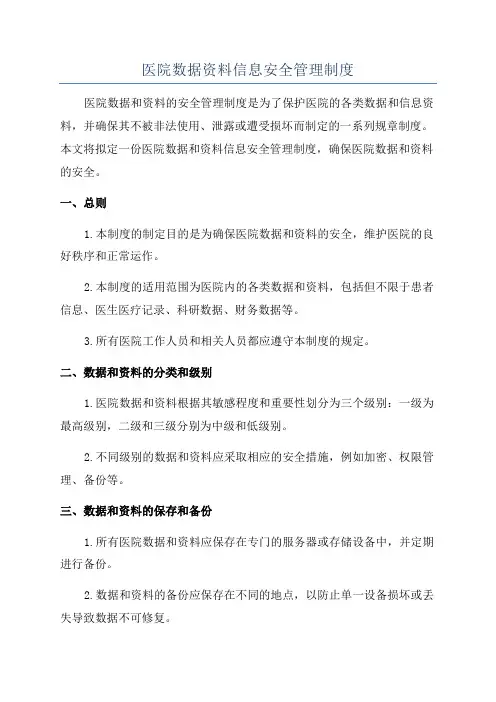 医院数据资料信息安全管理制度

医院数据和资料的安全管理制度是为了保护医院的各类数据和信息资料，并确保其不被非法使用、泄露或遭受损坏而制定的一系列规章制度。本文将拟定一份医院数据和资料信息安全管理制度，确保医院数据和资料的安全。

一、总则

1.本制度的制定目的是为确保医院数据和资料的安全，维护医院的良好秩序和正常运作。

2.本制度的适用范围为医院内的各类数据和资料，包括但不限于患者信息、医生医疗记录、科研数据、财务数据等。

3.所有医院工作人员和相关人员都应遵守本制度的规定。

二、数据和资料的分类和级别

1.医院数据和资料根据其敏感程度和重要性划分为三个级别：一级为最高级别，二级和三级分别为中级和低级别。

2.不同级别的数据和资料应采取相应的安全措施，例如加密、权限管理、备份等。

三、数据和资料的保存和备份

1.所有医院数据和资料应保存在专门的服务器或存储设备中，并定期进行备份。

2.数据和资料的备份应保存在不同的地点，以防止单一设备损坏或丢失导致数据不可修复。